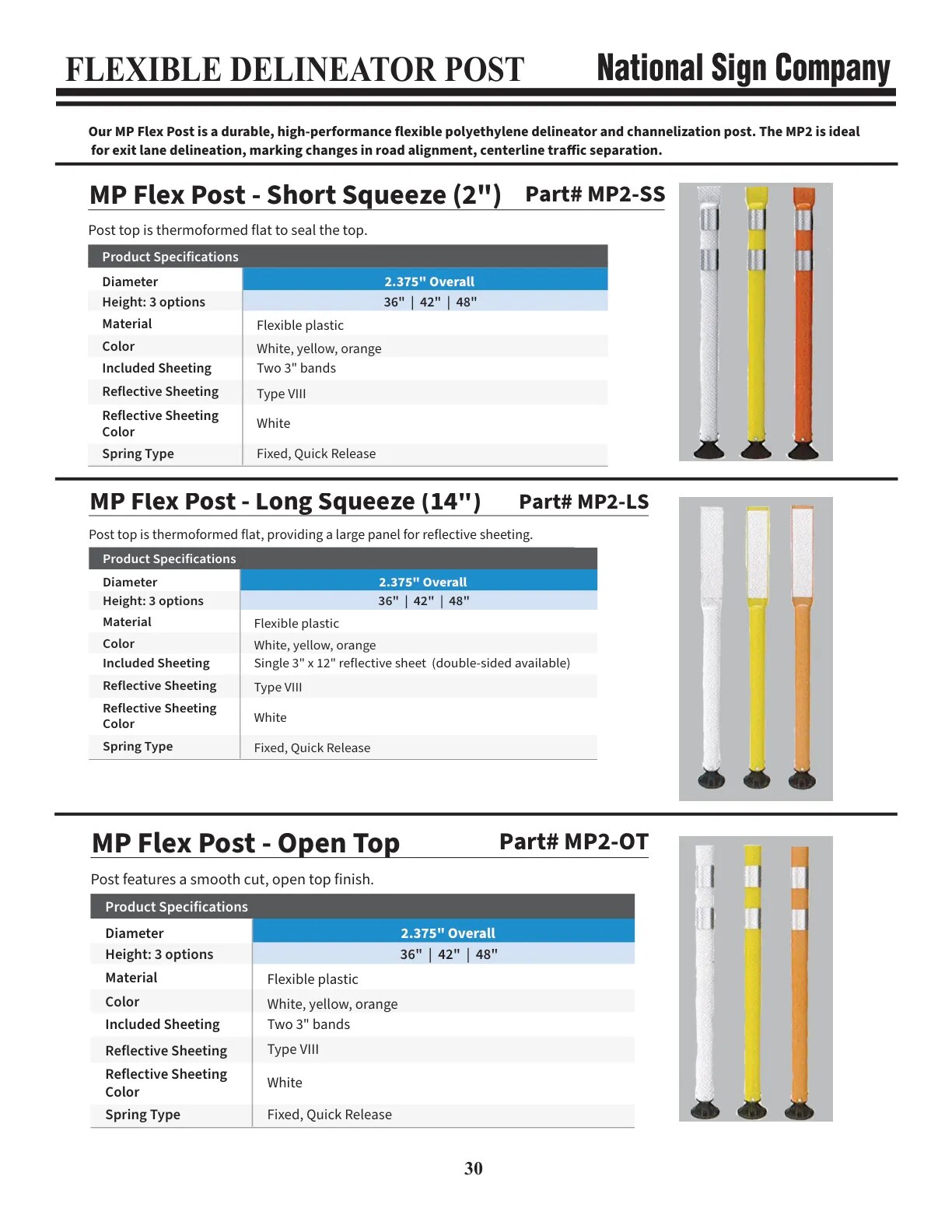 FLEXIBLE DELINEATOR POST National Sign Company

Our MP Flex Post is a durable, high-performance flexible polyethylene delineator and channelization post. The MP2 is ideal for exit lane delineation, marking changes in road alignment, centerline traffic separation.

MP Flex Post - Short Squeeze (2") Part# MP2-SS

Post top is thermoformed flat to seal the top.

| Product Specifications | |
|---|---|
| Diameter | 2.375" Overall |
| Height: 3 options | 36" \| 42" \| 48" |
| Material | Flexible plastic |
| Color | White, yellow, orange |
| Included Sheeting | Two 3" bands |
| Reflective Sheeting | Type VIII |
| Reflective Sheeting Color | White |
| Spring Type | Fixed, Quick Release |

MP Flex Post - Long Squeeze (14") Part# MP2-LS

Post top is thermoformed flat, providing a large panel for reflective sheeting.

| Product Specifications | |
|---|---|
| Diameter | 2.375" Overall |
| Height: 3 options | 36" \| 42" \| 48" |
| Material | Flexible plastic |
| Color | White, yellow, orange |
| Included Sheeting | Single 3" x 12" reflective sheet (double-sided available) |
| Reflective Sheeting | Type VIII |
| Reflective Sheeting Color | White |
| Spring Type | Fixed, Quick Release |

MP Flex Post - Open Top Part# MP2-OT

Post features a smooth cut, open top finish.

| Product Specifications | |
|---|---|
| Diameter | 2.375" Overall |
| Height: 3 options | 36" \| 42" \| 48" |
| Material | Flexible plastic |
| Color | White, yellow, orange |
| Included Sheeting | Two 3" bands |
| Reflective Sheeting | Type VIII |
| Reflective Sheeting Color | White |
| Spring Type | Fixed, Quick Release |

30